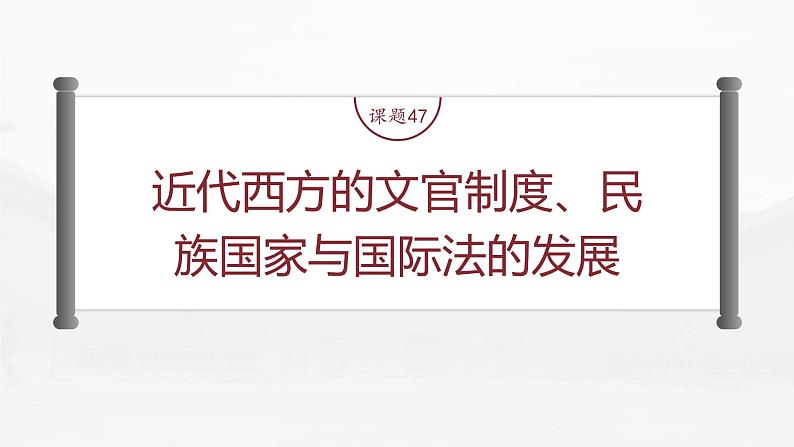 课题47

近代西方的文官制度、民族国家与国际法的发展